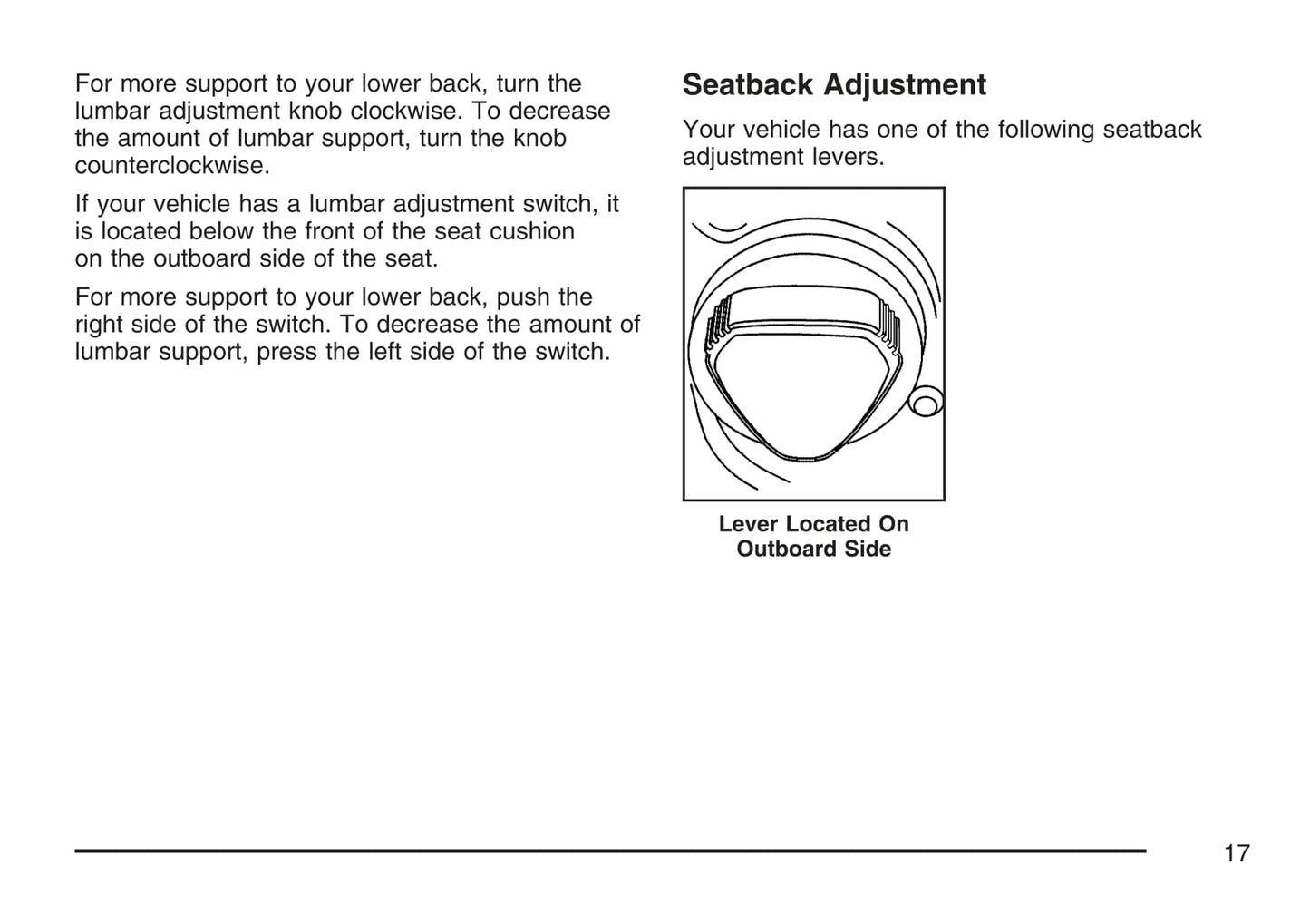 For more support to your lower back, turn the lumbar adjustment knob clockwise. To decrease the amount of lumbar support, turn the knob counterclockwise.

If your vehicle has a lumbar adjustment switch, it is located below the front of the seat cushion on the outboard side of the seat.

For more support to your lower back, push the right side of the switch. To decrease the amount of lumbar support, press the left side of the switch.

Seatback Adjustment

Your vehicle has one of the following seatback adjustment levers.

Lever Located On Outboard Side

17